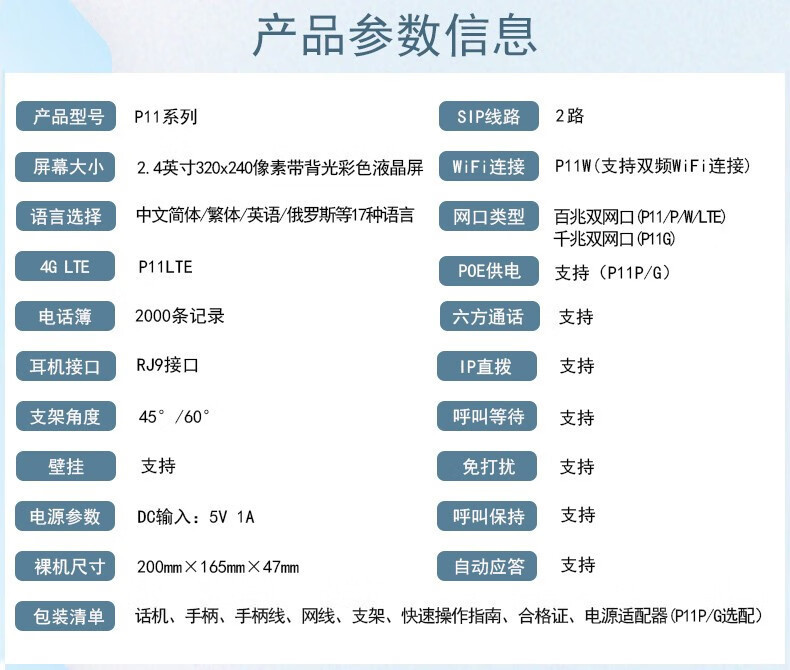 产品参数信息

产品型号 P11系列

屏幕大小 2.4英寸320x240像素带背光彩色液晶屏

语言选择 中文简体/繁体/英语/俄罗斯等17种语言

4G LTE P11LTE

电话簿 2000条记录

耳机接口 RJ9接口

支架角度 45°/60°

壁挂 支持

电源参数 DC输入：5V 1A

裸机尺寸 200mm×165mm×47mm

SIP线路 2路

WiFi连接 P11W(支持双频WiFi连接)

网口类型 百兆双网口(P11/P/W/LTE)
千兆双网口(P11G)

POE供电 支持（P11P/G）

六方通话 支持

IP直拨 支持

呼叫等待 支持

免打扰 支持

呼叫保持 支持

自动应答 支持

包装清单 话机、手柄、手柄线、网线、支架、快速操作指南、合格证、电源适配器(P11P/G选配)